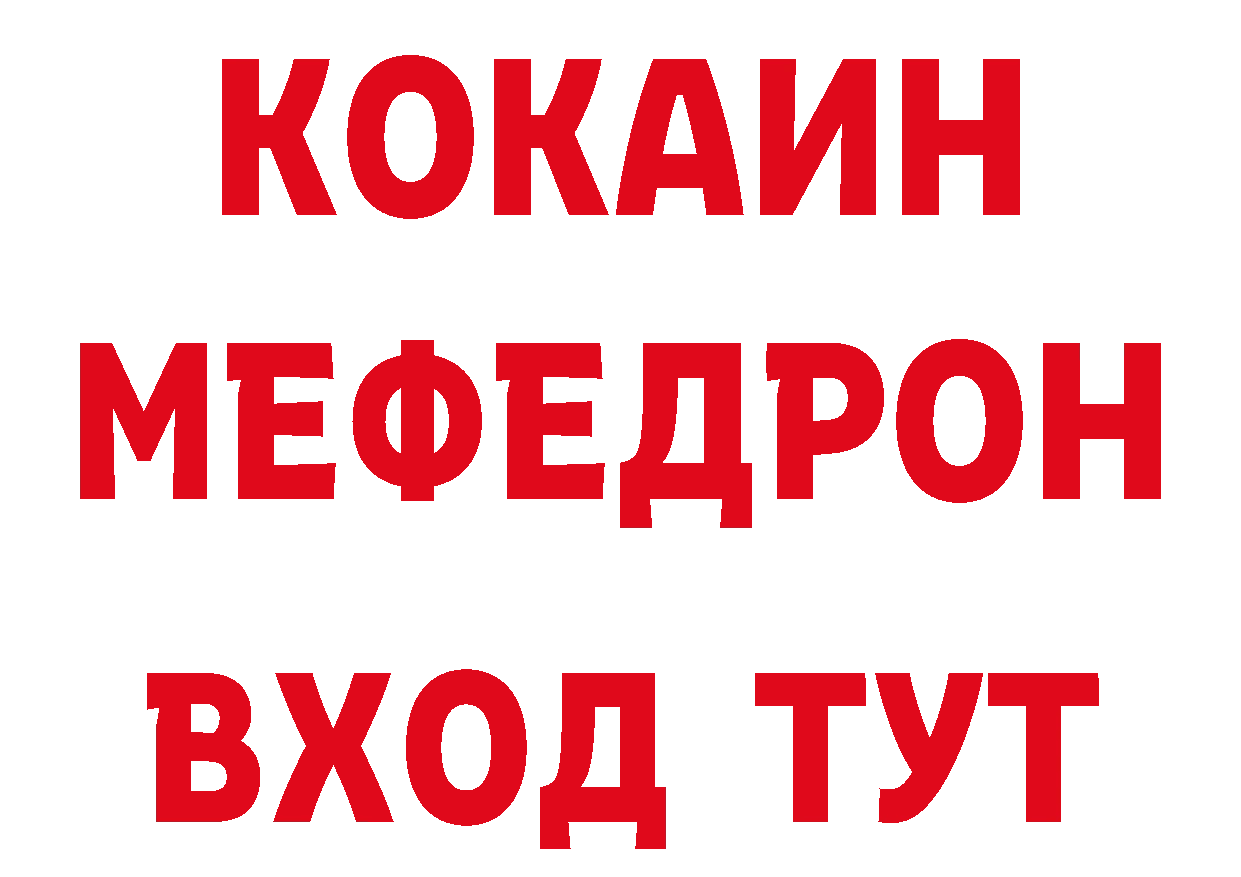 КОКАИН
МЕФЕДРОН
ВХОД ТУТ